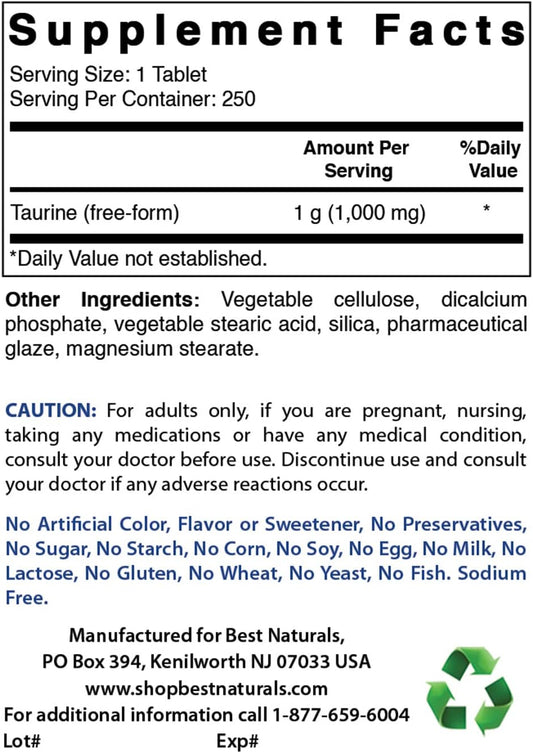 Supplement Facts

Serving Size: 1 Tablet
Serving Per Container: 250

| | Amount Per Serving | %Daily Value |
|---|---|---|
| Taurine (free-form) | 1 g (1,000 mg) | * |

*Daily Value not established.

Other Ingredients: Vegetable cellulose, dicalcium phosphate, vegetable stearic acid, silica, pharmaceutical glaze, magnesium stearate.

CAUTION: For adults only, if you are pregnant, nursing, taking any medications or have any medical condition, consult your doctor before use. Discontinue use and consult your doctor if any adverse reactions occur.

No Artificial Color, Flavor or Sweetener, No Preservatives, No Sugar, No Starch, No Corn, No Soy, No Egg, No Milk, No Lactose, No Gluten, No Wheat, No Yeast, No Fish. Sodium Free.

Manufactured for Best Naturals,
PO Box 394, Kenilworth NJ 07033 USA
www.shopbestnaturals.com
For additional information call 1-877-659-6004
Lot# Exp#